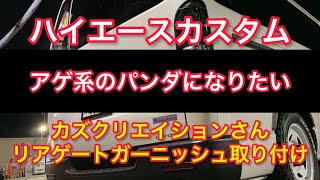 ハイエースカスタム

アゲ系のパンダになりたい

カズクリエイションさん
リアゲートガーニッシュ取り付け